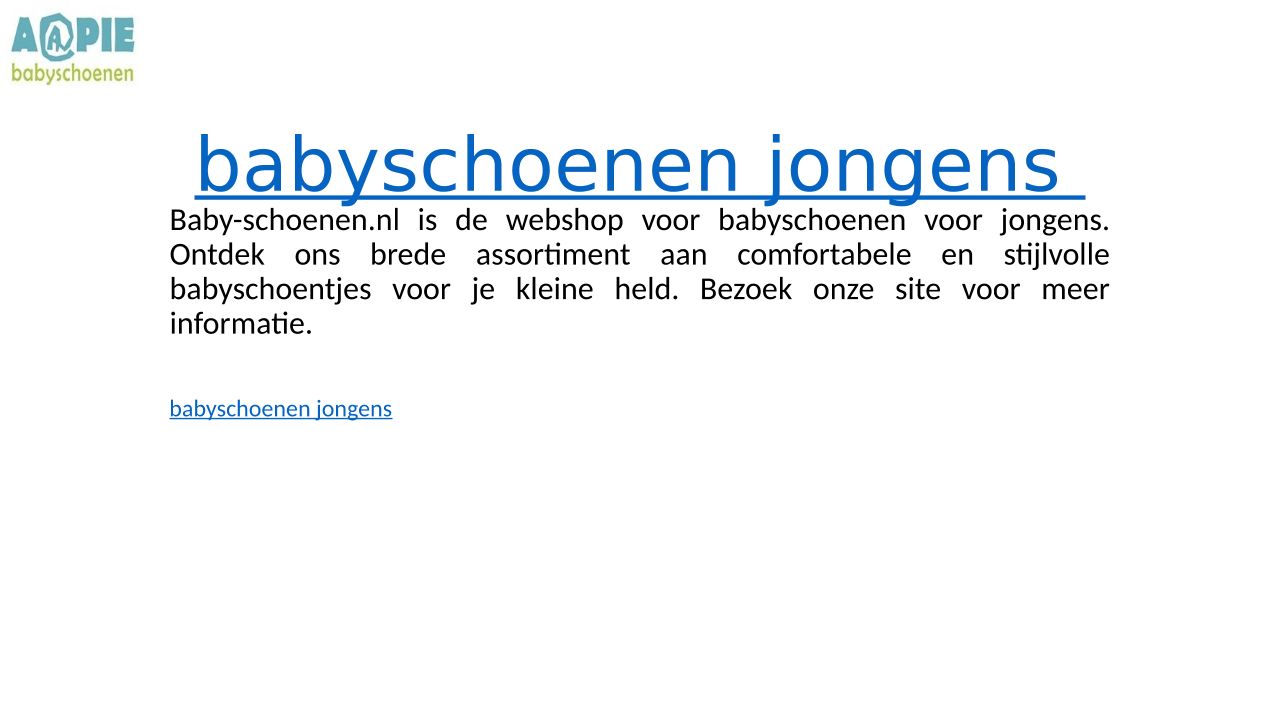 AAPIE
babyschoenen

babyschoenen jongens

Baby-schoenen.nl is de webshop voor babyschoenen voor jongens. Ontdek ons brede assortiment aan comfortabele en stijlvolle babyschoentjes voor je kleine held. Bezoek onze site voor meer informatie.

babyschoenen jongens